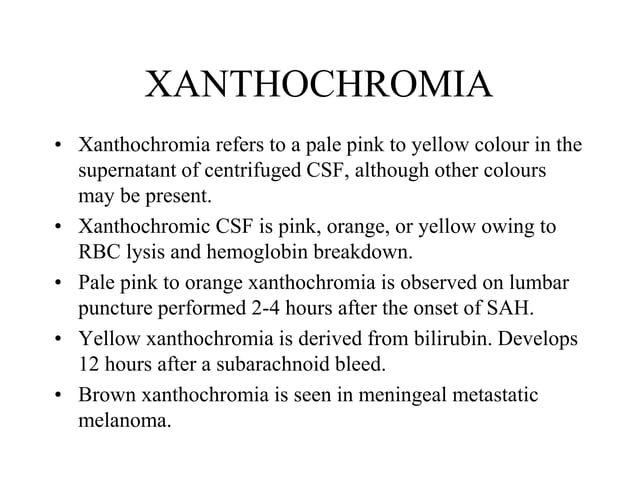 XANTHOCHROMIA

• Xanthochromia refers to a pale pink to yellow colour in the supernatant of centrifuged CSF, although other colours may be present.

• Xanthochromic CSF is pink, orange, or yellow owing to RBC lysis and hemoglobin breakdown.

• Pale pink to orange xanthochromia is observed on lumbar puncture performed 2-4 hours after the onset of SAH.

• Yellow xanthochromia is derived from bilirubin. Develops 12 hours after a subarachnoid bleed.

• Brown xanthochromia is seen in meningeal metastatic melanoma.